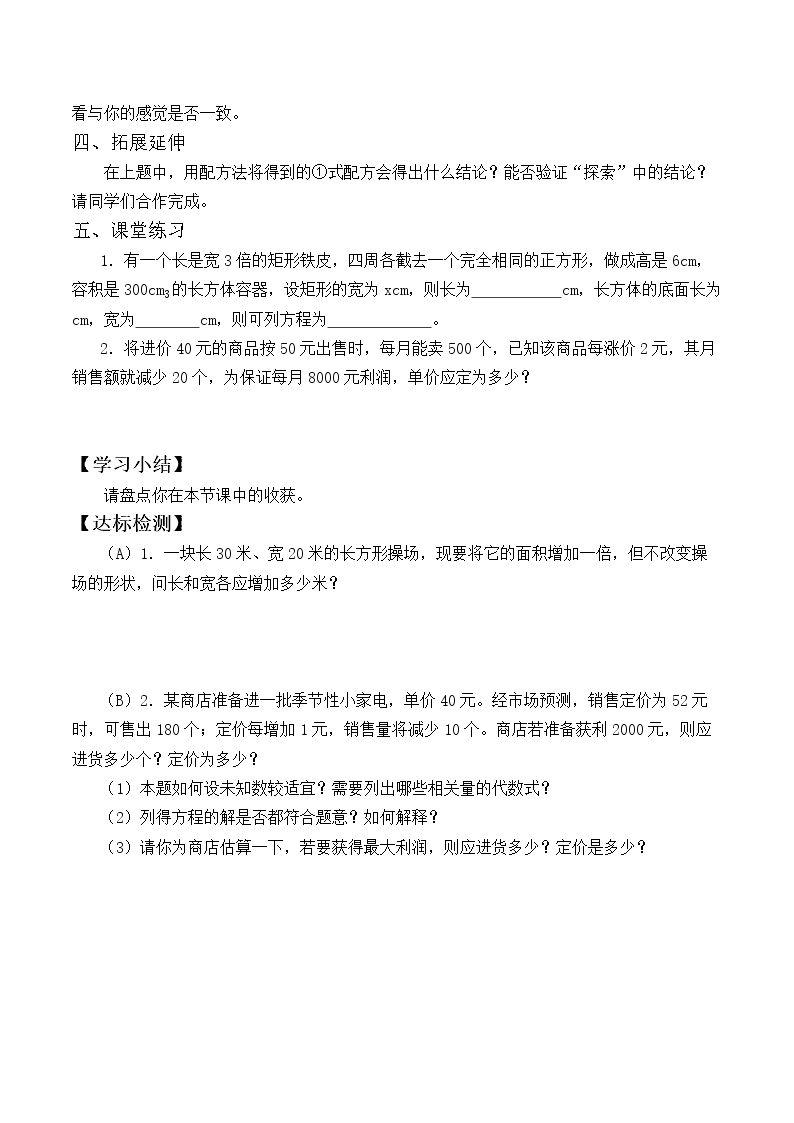 看与你的感觉是否一致。

四、拓展延伸

在上题中，用配方法将得到的①式配方会得出什么结论？能否验证“探索”中的结论？请同学们合作完成。

五、课堂练习

1.有一个长是宽3倍的矩形铁皮，四周各截去一个完全相同的正方形，做成高是6cm，容积是300$cm_3$的长方体容器，设矩形的宽为xcm，则长为____cm，长方体的底面长为cm，宽为____cm，则可列方程为____。

2.将进价40元的商品按50元出售时，每月能卖500个，已知该商品每涨价2元，其月销售额就减少20个，为保证每月8000元利润，单价应定为多少？

【学习小结】

请盘点你在本节课中的收获。

【达标检测】

（A）1.一块长30米、宽20米的长方形操场，现要将它的面积增加一倍，但不改变操场的形状，问长和宽各应增加多少米？

（B）2.某商店准备进一批季节性小家电，单价40元。经市场预测，销售定价为52元时，可售出180个；定价每增加1元，销售量将减少10个。商店若准备获利2000元，则应进货多少个？定价为多少？

（1）本题如何设未知数较适宜？需要列出哪些相关量的代数式？

（2）列得方程的解是否都符合题意？如何解释？

（3）请你为商店估算一下，若要获得最大利润，则应进货多少？定价是多少？